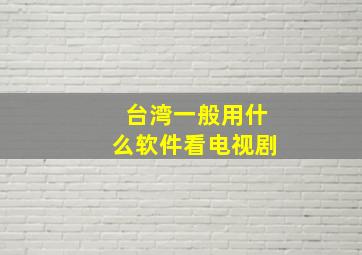 台湾一般用什么软件看电视剧